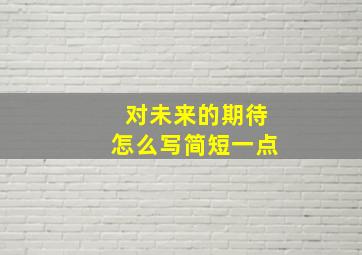 对未来的期待
怎么写简短一点